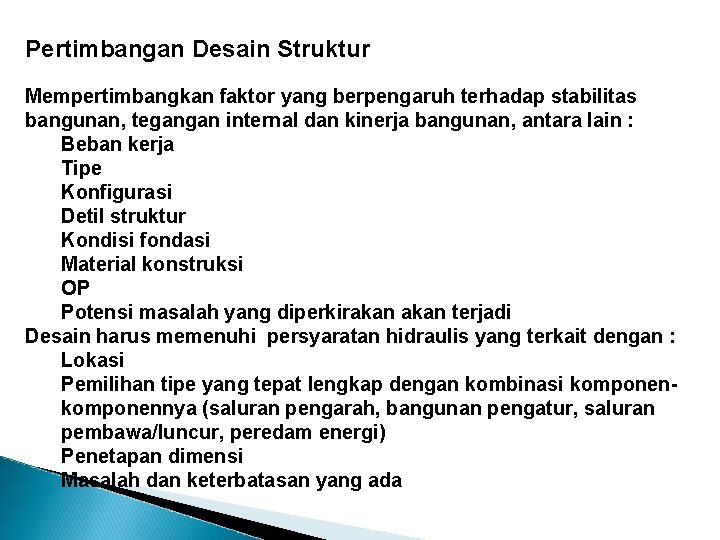 Pertimbangan Desain Struktur

Mempertimbangkan faktor yang berpengaruh terhadap stabilitas bangunan, tegangan internal dan kinerja bangunan, antara lain :

Beban kerja
Tipe
Konfigurasi
Detil struktur
Kondisi fondasi
Material konstruksi
OP
Potensi masalah yang diperkirakan akan terjadi

Desain harus memenuhi persyaratan hidraulis yang terkait dengan :

Lokasi
Pemilihan tipe yang tepat lengkap dengan kombinasi komponen-komponennya (saluran pengarah, bangunan pengatur, saluran pembawa/luncur, peredam energi)
Penetapan dimensi
Masalah dan keterbatasan yang ada